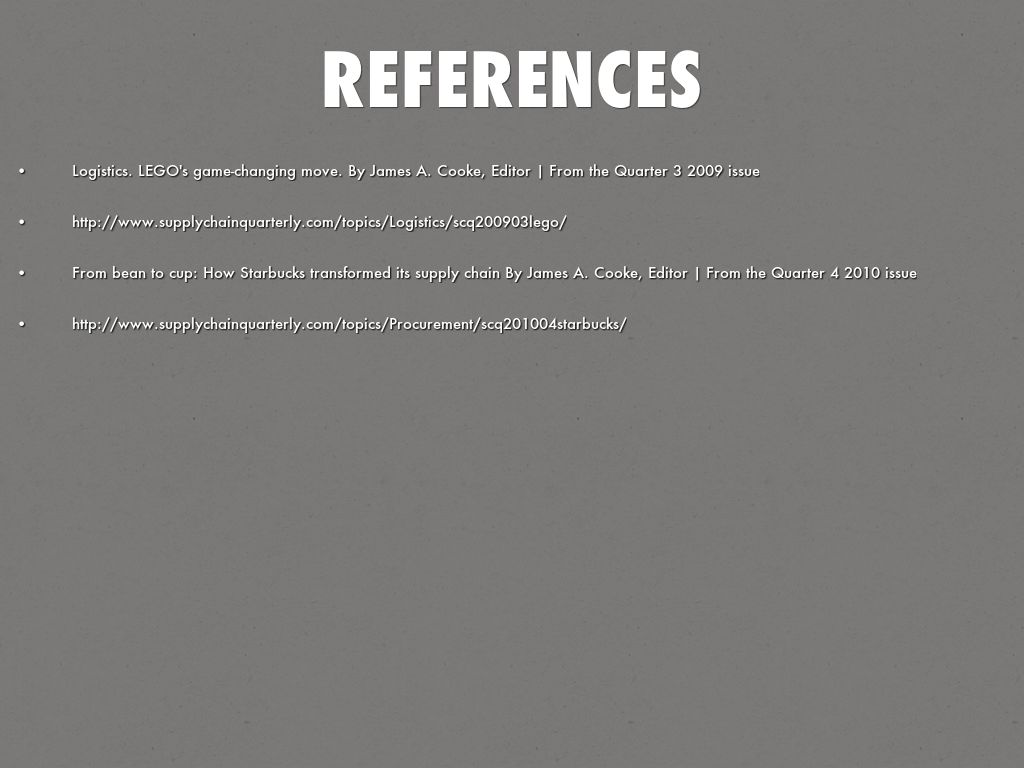 REFERENCES

• Logistics. LEGO's game-changing move. By James A. Cooke, Editor | From the Quarter 3 2009 issue

• http://www.supplychainquarterly.com/topics/Logistics/scq200903lego/

• From bean to cup: How Starbucks transformed its supply chain By James A. Cooke, Editor | From the Quarter 4 2010 issue

• http://www.supplychainquarterly.com/topics/Procurement/scq201004starbucks/